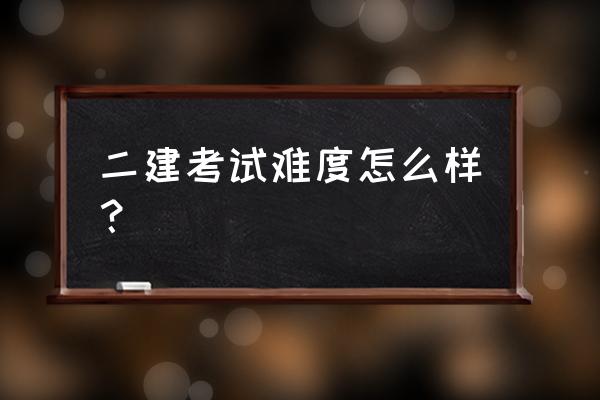 二建考试难度怎么样？